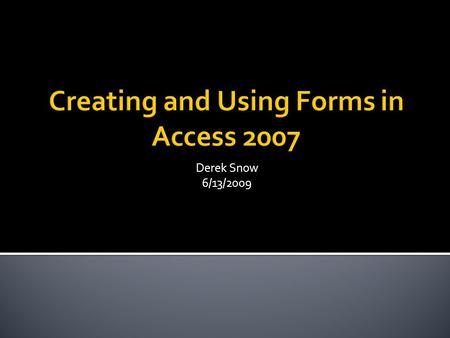 Creating and Using Forms in Access 2007

Derek Snow
6/13/2009